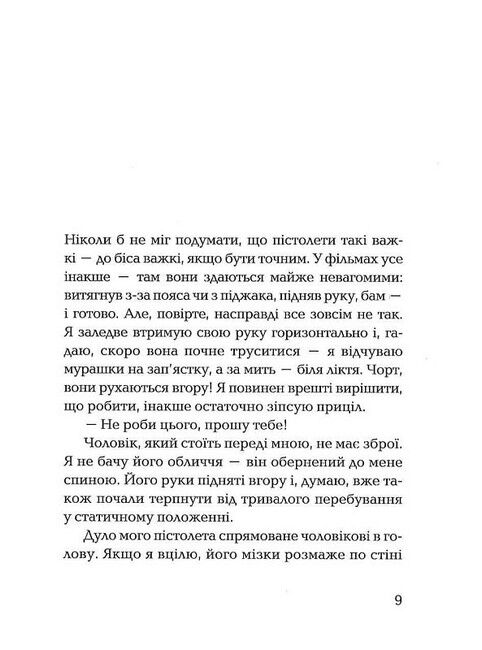 Ніколи б не міг подумати, що пістолети такі важкі — до біса важкі, якщо бути точним. У фільмах усе інакше — там вони здаються майже невагомими: витягнув з-за пояса чи з піджака, підняв руку, бам — і готово. Але, повірте, насправді все зовсім не так. Я заледве втримую свою руку горизонтально і, гадаю, скоро вона почне труситися — я відчуваю мурашки на зап'ястку, а за мить — біля ліктя. Чорт, вони рухаються вгору! Я повинен врешті вирішити, що робити, інакше остаточно зіпсую приціл.

— Не роби цього, прошу тебе!

Чоловік, який стоїть переді мною, не має зброї. Я не бачу його обличчя — він обернений до мене спиною. Його руки підняті вгору і, думаю, вже також почали терпнути від тривалого перебування у статичному положенні.

Дуло мого пістолета спрямоване чоловікові в голову. Якщо я вцілю, його мізки розмаже по стіні

9